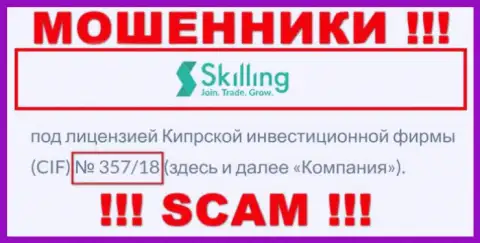 МОШЕННИКИ !!!

Skilling
Join. Trade. Grow.

под лицензией Кипрской инвестиционной фирмы (CIF) № 357/18 (здесь и далее «Компания»).

!!! SCAM !!!